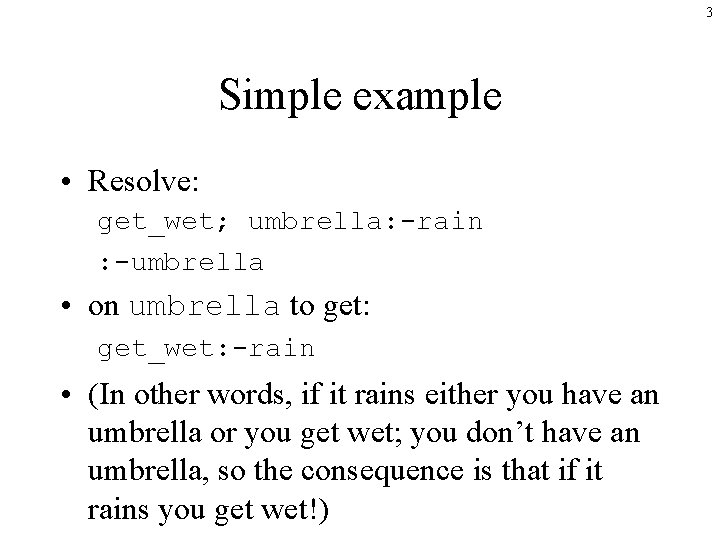 3

Simple example

• Resolve:

get_wet; umbrella:-rain

:-umbrella

• on umbrella to get:

get_wet:-rain

• (In other words, if it rains either you have an umbrella or you get wet; you don't have an umbrella, so the consequence is that if it rains you get wet!)